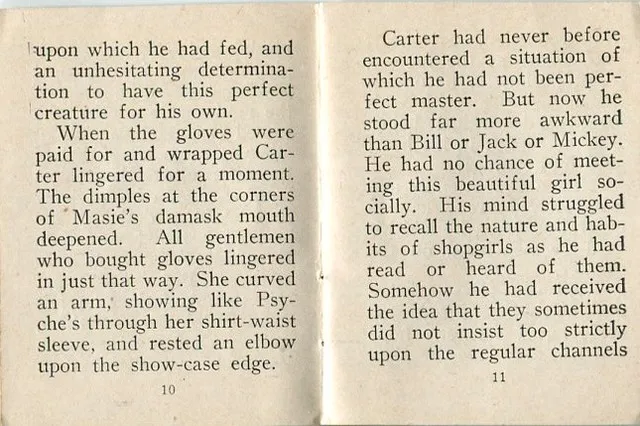 upon which he had fed, and an unhesitating determination to have this perfect creature for his own.

When the gloves were paid for and wrapped Carter lingered for a moment. The dimples at the corners of Masie's damask mouth deepened. All gentlemen who bought gloves lingered in just that way. She curved an arm, showing like Psyche's through her shirt-waist sleeve, and rested an elbow upon the show-case edge.

10

Carter had never before encountered a situation of which he had not been perfect master. But now he stood far more awkward than Bill or Jack or Mickey. He had no chance of meeting this beautiful girl socially. His mind struggled to recall the nature and habits of shopgirls as he had read or heard of them. Somehow he had received the idea that they sometimes did not insist too strictly upon the regular channels

11